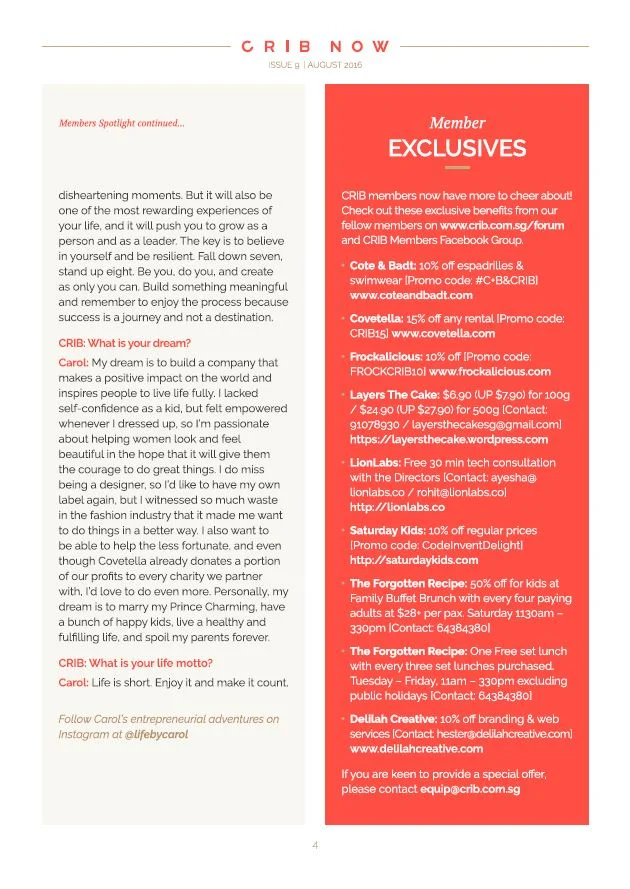 CRIB NOW

ISSUE 9 | AUGUST 2016

Members Spotlight continued...

disheartening moments. But it will also be one of the most rewarding experiences of your life, and it will push you to grow as a person and as a leader. The key is to believe in yourself and be resilient. Fall down seven, stand up eight. Be you, do you, and create as only you can. Build something meaningful and remember to enjoy the process because success is a journey and not a destination.

CRIB: What is your dream?

Carol: My dream is to build a company that makes a positive impact on the world and inspires people to live life fully. I lacked self-confidence as a kid, but felt empowered whenever I dressed up, so I'm passionate about helping women look and feel beautiful in the hope that it will give them the courage to do great things. I do miss being a designer, so I'd like to have my own label again, but I witnessed so much waste in the fashion industry that it made me want to do things in a better way. I also want to be able to help the less fortunate, and even though Covetella already donates a portion of our profits to every charity we partner with, I'd love to do even more. Personally, my dream is to marry my Prince Charming, have a bunch of happy kids, live a healthy and fulfilling life, and spoil my parents forever.

CRIB: What is your life motto?

Carol: Life is short. Enjoy it and make it count.

Follow Carol's entrepreneurial adventures on Instagram at @lifebycarol

Member
EXCLUSIVES

CRIB members now have more to cheer about! Check out these exclusive benefits from our fellow members on www.crib.com.sg/forum and CRIB Members Facebook Group.

• Cote & Badt: 10% off espadrilles & swimwear [Promo code: #C+B&CRIB] www.coteandbadt.com

• Covetella: 15% off any rental [Promo code: CRIB15] www.covetella.com

• Frockalicious: 10% off [Promo code: FROCKCRIB10] www.frockalicious.com

• Layers The Cake: $6.90 (UP $7.90) for 100g / $24.90 (UP $27.90) for 500g [Contact: 91078930 / layersthecakesg@gmail.com] https://layersthecake.wordpress.com

• LionLabs: Free 30 min tech consultation with the Directors [Contact: ayesha@lionlabs.co / rohit@lionlabs.co] http://lionlabs.co

• Saturday Kids: 10% off regular prices [Promo code: CodeInventDelight] http://saturdaykids.com

• The Forgotten Recipe: 50% off for kids at Family Buffet Brunch with every four paying adults at $28+ per pax. Saturday 1130am – 330pm [Contact: 64384380]

• The Forgotten Recipe: One Free set lunch with every three set lunches purchased. Tuesday – Friday, 11am – 330pm excluding public holidays [Contact: 64384380]

• Delilah Creative: 10% off branding & web services [Contact: hester@delilahcreative.com] www.delilahcreative.com

If you are keen to provide a special offer, please contact equip@crib.com.sg

4